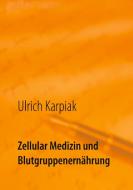 Ulrich Karpiak

Zellular Medizin und Blutgruppenernährung